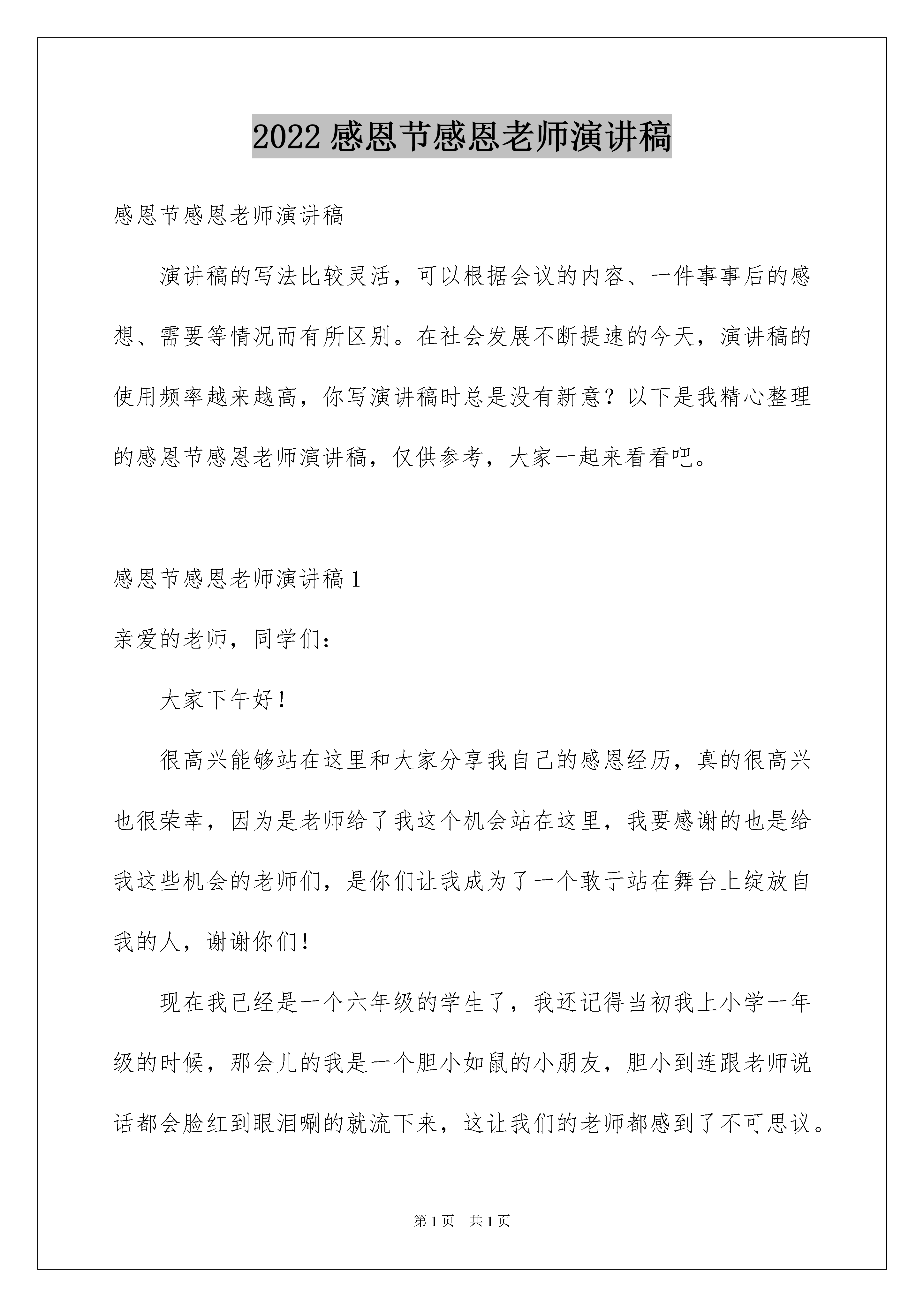 2022 感恩节感恩老师演讲稿

感恩节感恩老师演讲稿

演讲稿的写法比较灵活，可以根据会议的内容、一件事事后的感想、需要等情况而有所区别。在社会发展不断提速的今天，演讲稿的使用频率越来越高，你写演讲稿时总是没有新意？以下是我精心整理的感恩节感恩老师演讲稿，仅供参考，大家一起来看看吧。

感恩节感恩老师演讲稿 1

亲爱的老师，同学们：

大家下午好！

很高兴能够站在这里和大家分享我自己的感恩经历，真的很高兴也很荣幸，因为是老师给了我这个机会站在这里，我要感谢的也是给我这些机会的老师们，是你们让我成为了一个敢于站在舞台上绽放自我的人，谢谢你们！

现在我已经是一个六年级的学生了，我还记得当初我上小学一年级的时候，那会儿的我是一个胆小如鼠的小朋友，胆小到连跟老师说话都会脸红到眼泪唰的就流下来，这让我们的老师都感到了不可思议。

第 1 页　共 1 页